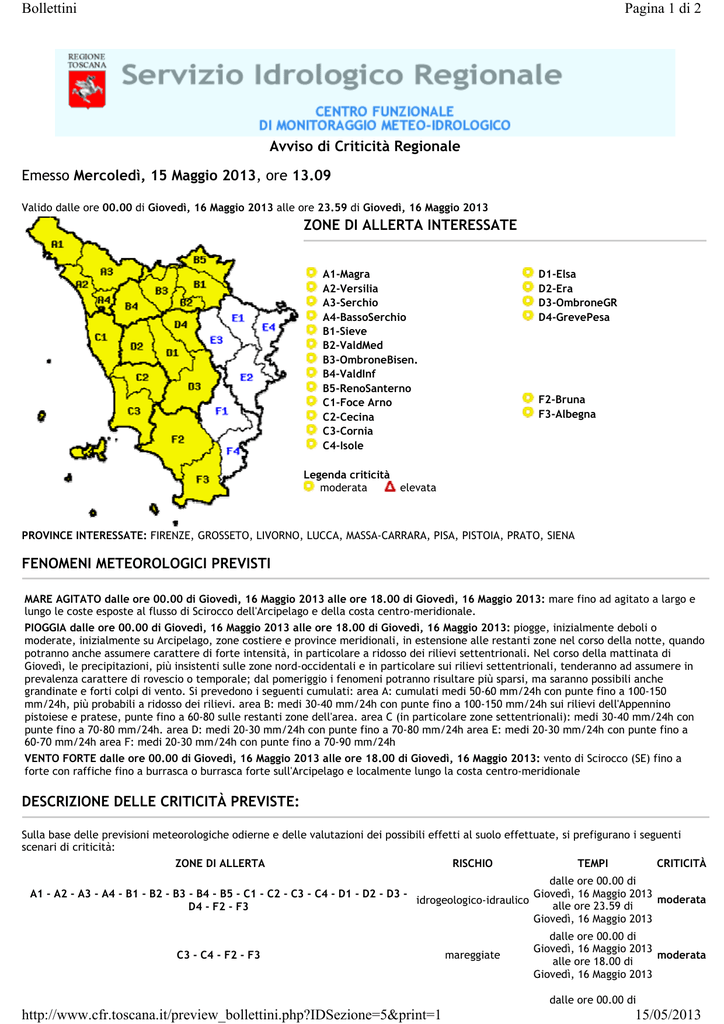 Bollettini

Pagina 1 di 2

REGIONE TOSCANA

Servizio Idrologico Regionale

CENTRO FUNZIONALE
DI MONITORAGGIO METEO-IDROLOGICO

Avviso di Criticità Regionale

Emesso Mercoledì, 15 Maggio 2013, ore 13.09

Valido dalle ore 00.00 di Giovedì, 16 Maggio 2013 alle ore 23.59 di Giovedì, 16 Maggio 2013

A1 A2 A3 A4 B1 B2 B3 B4 B5 C1 C2 C3 D1 D2 D3 D4 E1 E2 E3 E4 F1 F2 F3 F4

ZONE DI ALLERTA INTERESSATE

A1-Magra
A2-Versilia
A3-Serchio
A4-BassoSerchio
B1-Sieve
B2-ValdMed
B3-OmbroneBisen.
B4-ValdInf
B5-RenoSanterno
C1-Foce Arno
C2-Cecina
C3-Cornia
C4-Isole

D1-Elsa
D2-Era
D3-OmbroneGR
D4-GrevePesa

F2-Bruna
F3-Albegna

Legenda criticità
moderata elevata

PROVINCE INTERESSATE: FIRENZE, GROSSETO, LIVORNO, LUCCA, MASSA-CARRARA, PISA, PISTOIA, PRATO, SIENA

FENOMENI METEOROLOGICI PREVISTI

MARE AGITATO dalle ore 00.00 di Giovedì, 16 Maggio 2013 alle ore 18.00 di Giovedì, 16 Maggio 2013: mare fino ad agitato a largo e lungo le coste esposte al flusso di Scirocco dell'Arcipelago e della costa centro-meridionale.
PIOGGIA dalle ore 00.00 di Giovedì, 16 Maggio 2013 alle ore 18.00 di Giovedì, 16 Maggio 2013: piogge, inizialmente deboli o moderate, inizialmente su Arcipelago, zone costiere e province meridionali, in estensione alle restanti zone nel corso della notte, quando potranno anche assumere carattere di forte intensità, in particolare a ridosso dei rilievi settentrionali. Nel corso della mattinata di Giovedì, le precipitazioni, più insistenti sulle zone nord-occidentali e in particolare sui rilievi settentrionali, tenderanno ad assumere in prevalenza carattere di rovescio o temporale; dal pomeriggio i fenomeni potranno risultare più sparsi, ma saranno possibili anche grandinate e forti colpi di vento. Si prevedono i seguenti cumulati: area A: cumulati medi 50-60 mm/24h con punte fino a 100-150 mm/24h, più probabili a ridosso dei rilievi. area B: medi 30-40 mm/24h con punte fino a 100-150 mm/24h sui rilievi dell'Appennino pistoiese e pratese, punte fino a 60-80 sulle restanti zone dell'area. area C (in particolare zone settentrionali): medi 30-40 mm/24h con punte fino a 70-80 mm/24h. area D: medi 20-30 mm/24h con punte fino a 70-80 mm/24h area E: medi 20-30 mm/24h con punte fino a 60-70 mm/24h area F: medi 20-30 mm/24h con punte fino a 70-90 mm/24h
VENTO FORTE dalle ore 00.00 di Giovedì, 16 Maggio 2013 alle ore 18.00 di Giovedì, 16 Maggio 2013: vento di Scirocco (SE) fino a forte con raffiche fino a burrasca o burrasca forte sull'Arcipelago e localmente lungo la costa centro-meridionale

DESCRIZIONE DELLE CRITICITÀ PREVISTE:

Sulla base delle previsioni meteorologiche odierne e delle valutazioni dei possibili effetti al suolo effettuate, si prefigurano i seguenti scenari di criticità:

| ZONE DI ALLERTA | RISCHIO | TEMPI | CRITICITÀ |
|---|---|---|---|
| A1 - A2 - A3 - A4 - B1 - B2 - B3 - B4 - B5 - C1 - C2 - C3 - C4 - D1 - D2 - D3 - D4 - F2 - F3 | idrogeologico-idraulico | dalle ore 00.00 di Giovedì, 16 Maggio 2013 alle ore 23.59 di Giovedì, 16 Maggio 2013 | moderata |
| C3 - C4 - F2 - F3 | mareggiate | dalle ore 00.00 di Giovedì, 16 Maggio 2013 alle ore 18.00 di Giovedì, 16 Maggio 2013 | moderata |
| | | dalle ore 00.00 di | |

http://www.cfr.toscana.it/preview_bollettini.php?IDSezione=5&print=1

15/05/2013